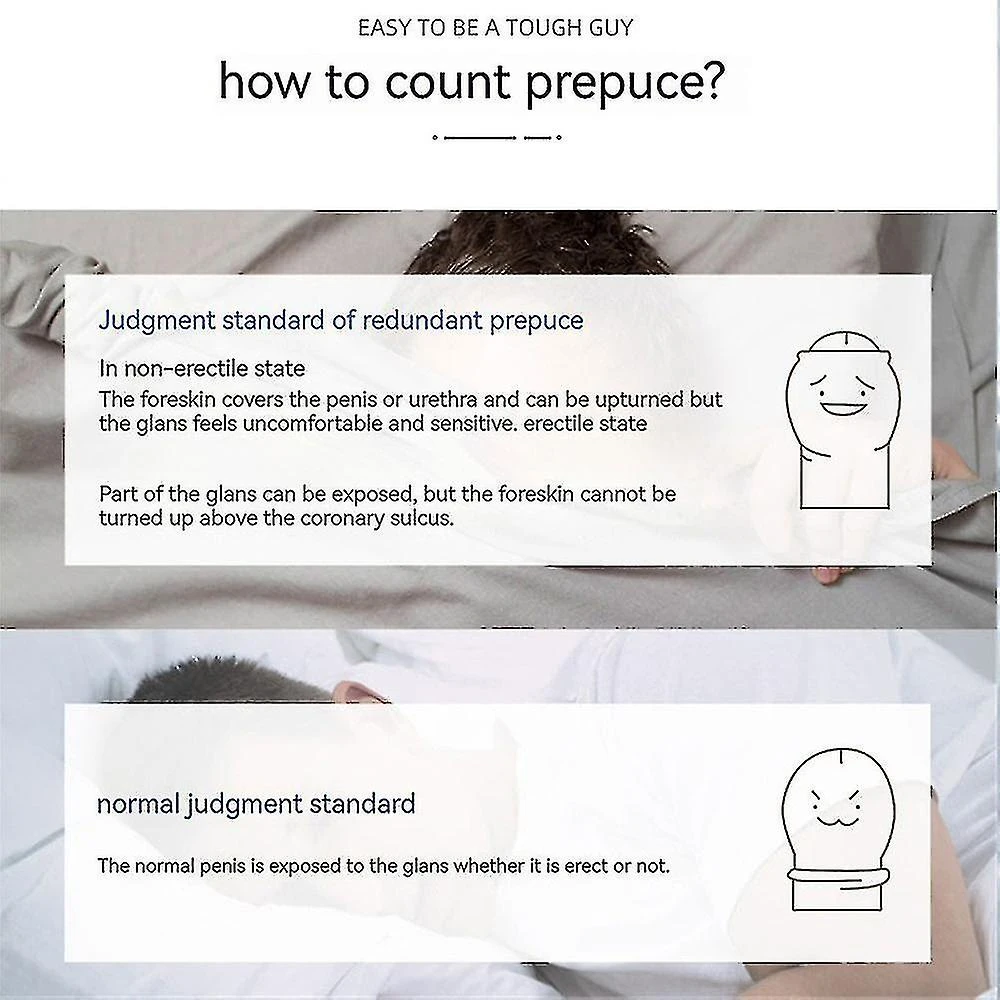 EASY TO BE A TOUGH GUY

how to count prepuce?

Judgment standard of redundant prepuce

In non-erectile state

The foreskin covers the penis or urethra and can be upturned but the glans feels uncomfortable and sensitive. erectile state

Part of the glans can be exposed, but the foreskin cannot be turned up above the coronary sulcus.

normal judgment standard

The normal penis is exposed to the glans whether it is erect or not.